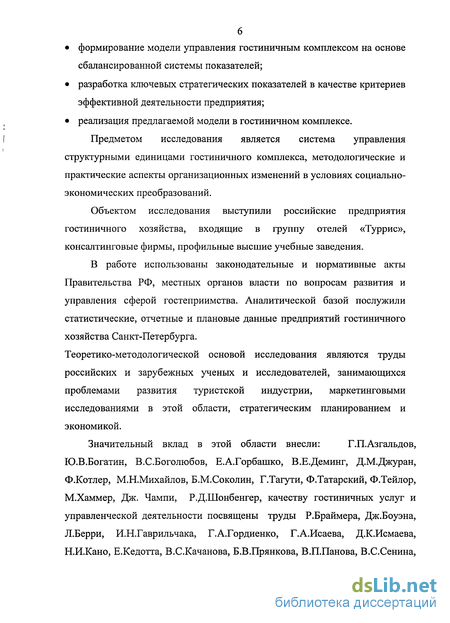 6

• формирование модели управления гостиничным комплексом на основе сбалансированной системы показателей;

• разработка ключевых стратегических показателей в качестве критериев эффективной деятельности предприятия;

• реализация предлагаемой модели в гостиничном комплексе.

Предметом исследования является система управления структурными единицами гостиничного комплекса, методологические и практические аспекты организационных изменений в условиях социально-экономических преобразований.

Объектом исследования выступили российские предприятия гостиничного хозяйства, входящие в группу отелей «Туррис», консалтинговые фирмы, профильные высшие учебные заведения.

В работе использованы законодательные и нормативные акты Правительства РФ, местных органов власти по вопросам развития и управления сферой гостеприимства. Аналитической базой послужили статистические, отчетные и плановые данные предприятий гостиничного хозяйства Санкт-Петербурга.

Теоретико-методологической основой исследования являются труды российских и зарубежных ученых и исследователей, занимающихся проблемами развития туристской индустрии, маркетинговыми исследованиями в этой области, стратегическим планированием и экономикой.

Значительный вклад в этой области внесли: Г.П.Азгальдов, Ю.В.Богатин, В.С.Боголюбов, Е.А.Горбашко, В.Е.Деминг, Д.М.Джуран, Ф.Котлер, М.Н.Михайлов, Б.М.Соколин, Г.Тагути, Ф.Татарский, Ф.Тейлор, М.Хаммер, Дж. Чампи, Р.Д.Шонбенгер, качеству гостиничных услуг и управленческой деятельности посвящены труды Р.Браймера, Дж.Боуэна, Л.Берри, И.Н.Гаврильчака, Г.А.Гордиенко, Г.А.Исаева, Д.К.Исмаева, Н.И.Кано, Е.Кедотта, В.С.Качанова, Б.В.Прянкова, В.П.Панова, В.С.Сенина,

dsLib.net
библиотека диссертаций